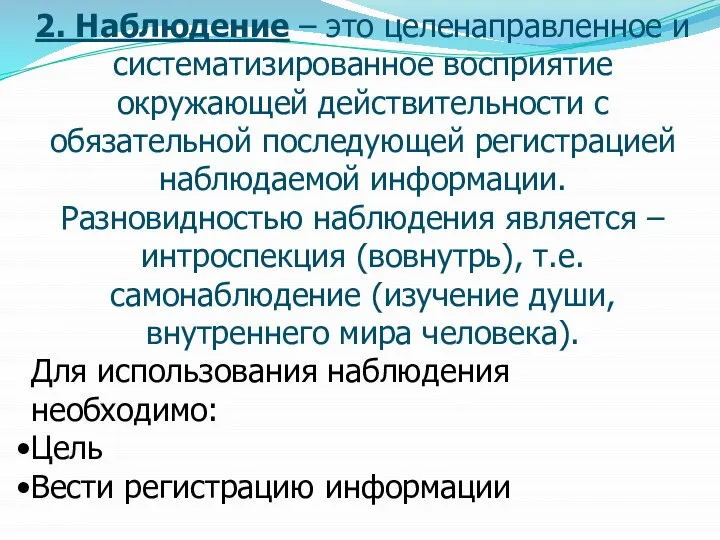 2. Наблюдение – это целенаправленное и систематизированное восприятие окружающей действительности с обязательной последующей регистрацией наблюдаемой информации. Разновидностью наблюдения является – интроспекция (вовнутрь), т.е. самонаблюдение (изучение души, внутреннего мира человека).

Для использования наблюдения необходимо:
•Цель
•Вести регистрацию информации